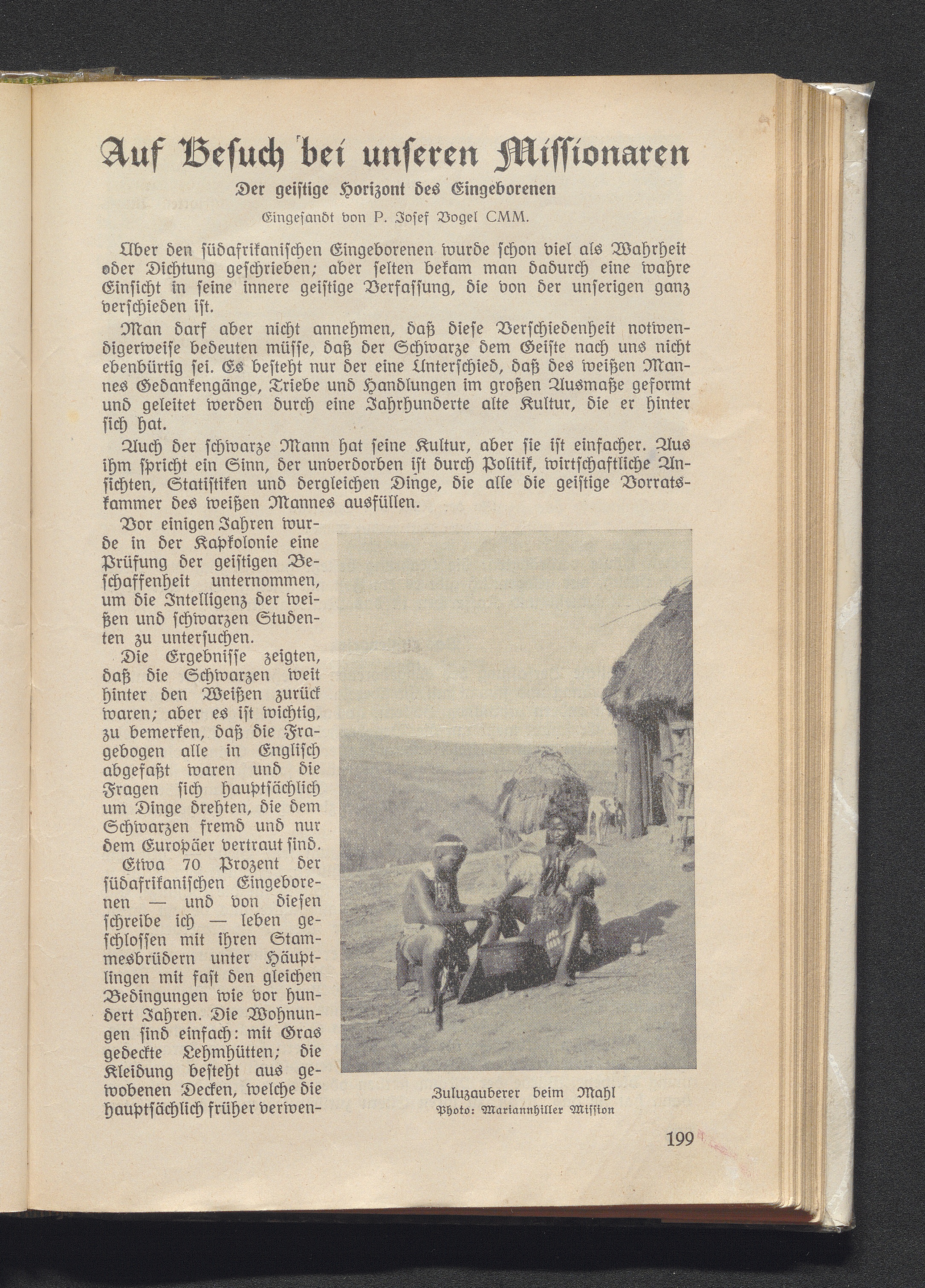 Auf Besuch bei unseren Missionaren

Der geistige Horizont des Eingeborenen

Eingesandt von P. Josef Vogel CMM.

Über den südafrikanischen Eingeborenen wurde schon viel als Wahrheit oder Dichtung geschrieben; aber selten bekam man dadurch eine wahre Einsicht in seine innere geistige Verfassung, die von der unserigen ganz verschieden ist.

Man darf aber nicht annehmen, daß diese Verschiedenheit notwendigerweise bedeuten müsse, daß der Schwarze dem Geiste nach uns nicht ebenbürtig sei. Es besteht nur der eine Unterschied, daß des weißen Mannes Gedankengänge, Triebe und Handlungen im großen Ausmaße geformt und geleitet werden durch eine Jahrhunderte alte Kultur, die er hinter sich hat.

Auch der schwarze Mann hat seine Kultur, aber sie ist einfacher. Aus ihm spricht ein Sinn, der unverdorben ist durch Politik, wirtschaftliche Ansichten, Statistiken und dergleichen Dinge, die alle die geistige Vorratskammer des weißen Mannes ausfüllen.

Vor einigen Jahren wurde in der Kapkolonie eine Prüfung der geistigen Beschaffenheit unternommen, um die Intelligenz der weißen und schwarzen Studenten zu untersuchen.

Die Ergebnisse zeigten, daß die Schwarzen weit hinter den Weißen zurück waren; aber es ist wichtig, zu bemerken, daß die Fragebogen alle in Englisch abgefaßt waren und die Fragen sich hauptsächlich um Dinge drehten, die dem Schwarzen fremd und nur dem Europäer vertraut sind.

Etwa 70 Prozent der südafrikanischen Eingeborenen — und von diesen schreibe ich — leben geschlossen mit ihren Stammesbrüdern unter Häuptlingen mit fast den gleichen Bedingungen wie vor hundert Jahren. Die Wohnungen sind einfach: mit Gras gedeckte Lehmhütten; die Kleidung besteht aus gewobenen Decken, welche die hauptsächlich früher verwen-

Zuluzauberer beim Mahl
Photo: Mariannhiller Mission

199